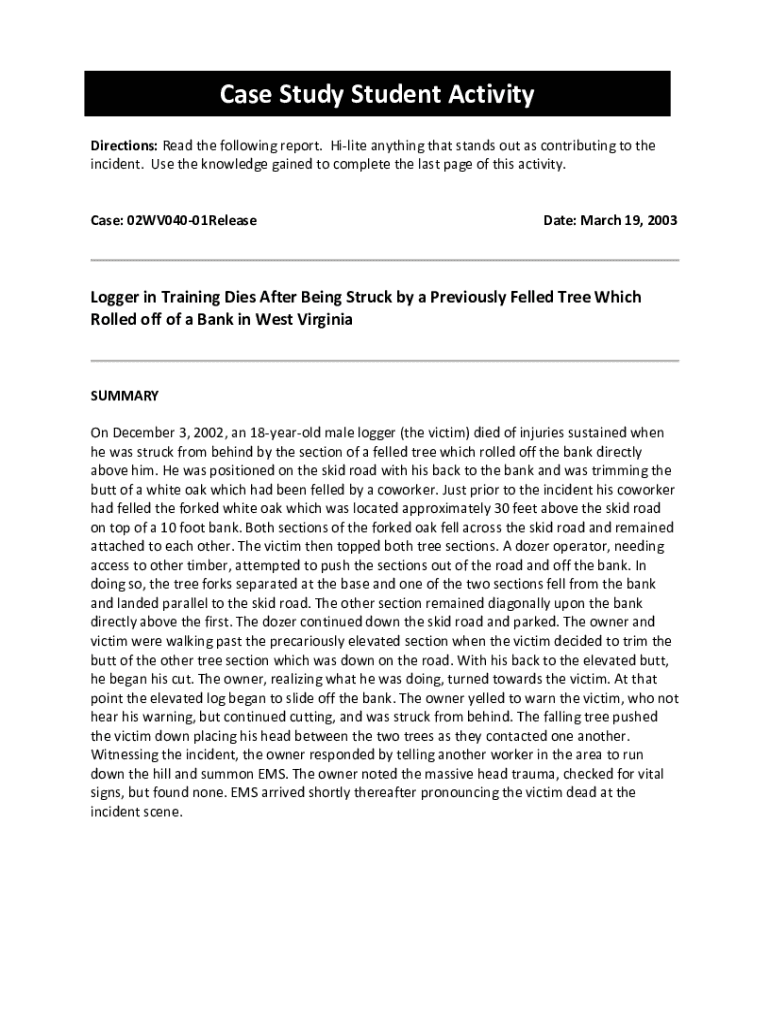 Case Study Student Activity

Directions: Read the following report. Hi-lite anything that stands out as contributing to the incident. Use the knowledge gained to complete the last page of this activity.

Case: 02WV040-01Release

Date: March 19, 2003

Logger in Training Dies After Being Struck by a Previously Felled Tree Which Rolled off of a Bank in West Virginia

SUMMARY

On December 3, 2002, an 18-year-old male logger (the victim) died of injuries sustained when he was struck from behind by the section of a felled tree which rolled off the bank directly above him. He was positioned on the skid road with his back to the bank and was trimming the butt of a white oak which had been felled by a coworker. Just prior to the incident his coworker had felled the forked white oak which was located approximately 30 feet above the skid road on top of a 10 foot bank. Both sections of the forked oak fell across the skid road and remained attached to each other. The victim then topped both tree sections. A dozer operator, needing access to other timber, attempted to push the sections out of the road and off the bank. In doing so, the tree forks separated at the base and one of the two sections fell from the bank and landed parallel to the skid road. The other section remained diagonally upon the bank directly above the first. The dozer continued down the skid road and parked. The owner and victim were walking past the precariously elevated section when the victim decided to trim the butt of the other tree section which was down on the road. With his back to the elevated butt, he began his cut. The owner, realizing what he was doing, turned towards the victim. At that point the elevated log began to slide off the bank. The owner yelled to warn the victim, who not hear his warning, but continued cutting, and was struck from behind. The falling tree pushed the victim down placing his head between the two trees as they contacted one another. Witnessing the incident, the owner responded by telling another worker in the area to run down the hill and summon EMS. The owner noted the massive head trauma, checked for vital signs, but found none. EMS arrived shortly thereafter pronouncing the victim dead at the incident scene.